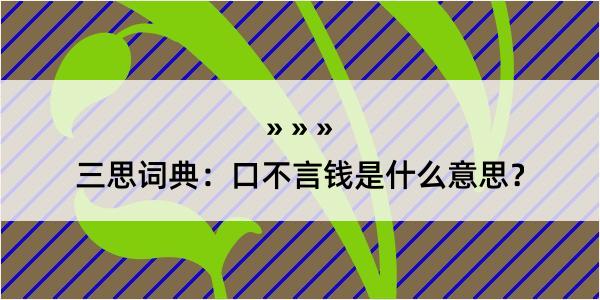 » » »

三思词典：口不言钱是什么意思?